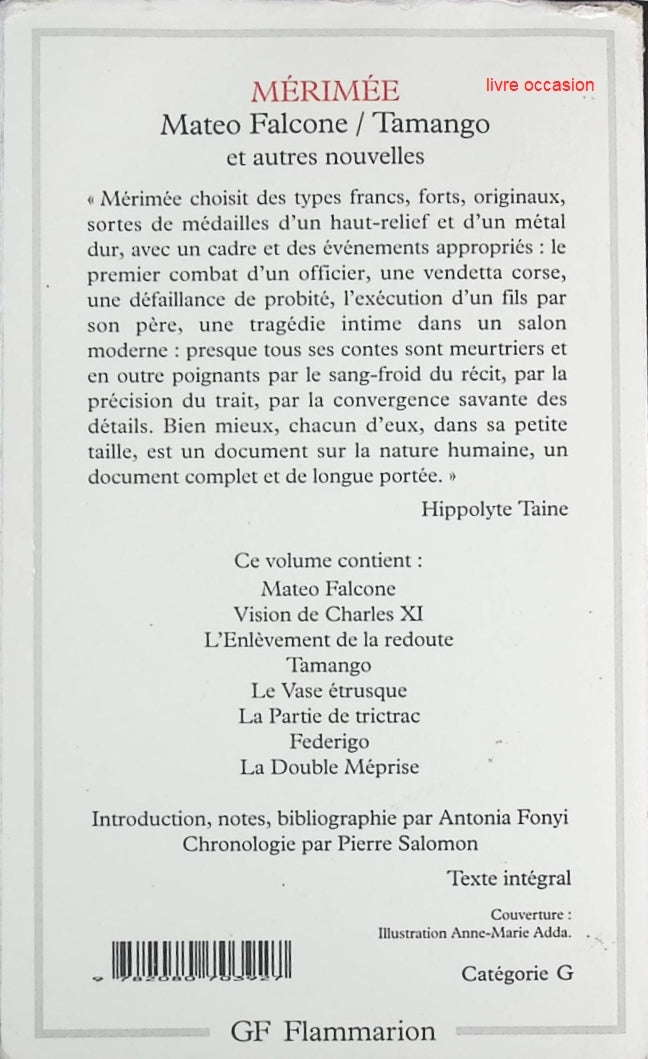 MÉRIMÉE

livre occasion

Mateo Falcone / Tamango
et autres nouvelles

« Mérimée choisit des types francs, forts, originaux, sortes de médailles d'un haut-relief et d'un métal dur, avec un cadre et des événements appropriés : le premier combat d'un officier, une vendetta corse, une défaillance de probité, l'exécution d'un fils par son père, une tragédie intime dans un salon moderne : presque tous ses contes sont meurtriers et en outre poignants par le sang-froid du récit, par la précision du trait, par la convergence savante des détails. Bien mieux, chacun d'eux, dans sa petite taille, est un document sur la nature humaine, un document complet et de longue portée. »

Hippolyte Taine

Ce volume contient :
Mateo Falcone
Vision de Charles XI
L'Enlèvement de la redoute
Tamango
Le Vase étrusque
La Partie de trictrac
Federigo
La Double Méprise

Introduction, notes, bibliographie par Antonia Fonyi
Chronologie par Pierre Salomon

Texte intégral

Couverture :
Illustration Anne-Marie Adda.

9 782080 703927

Catégorie G

GF Flammarion